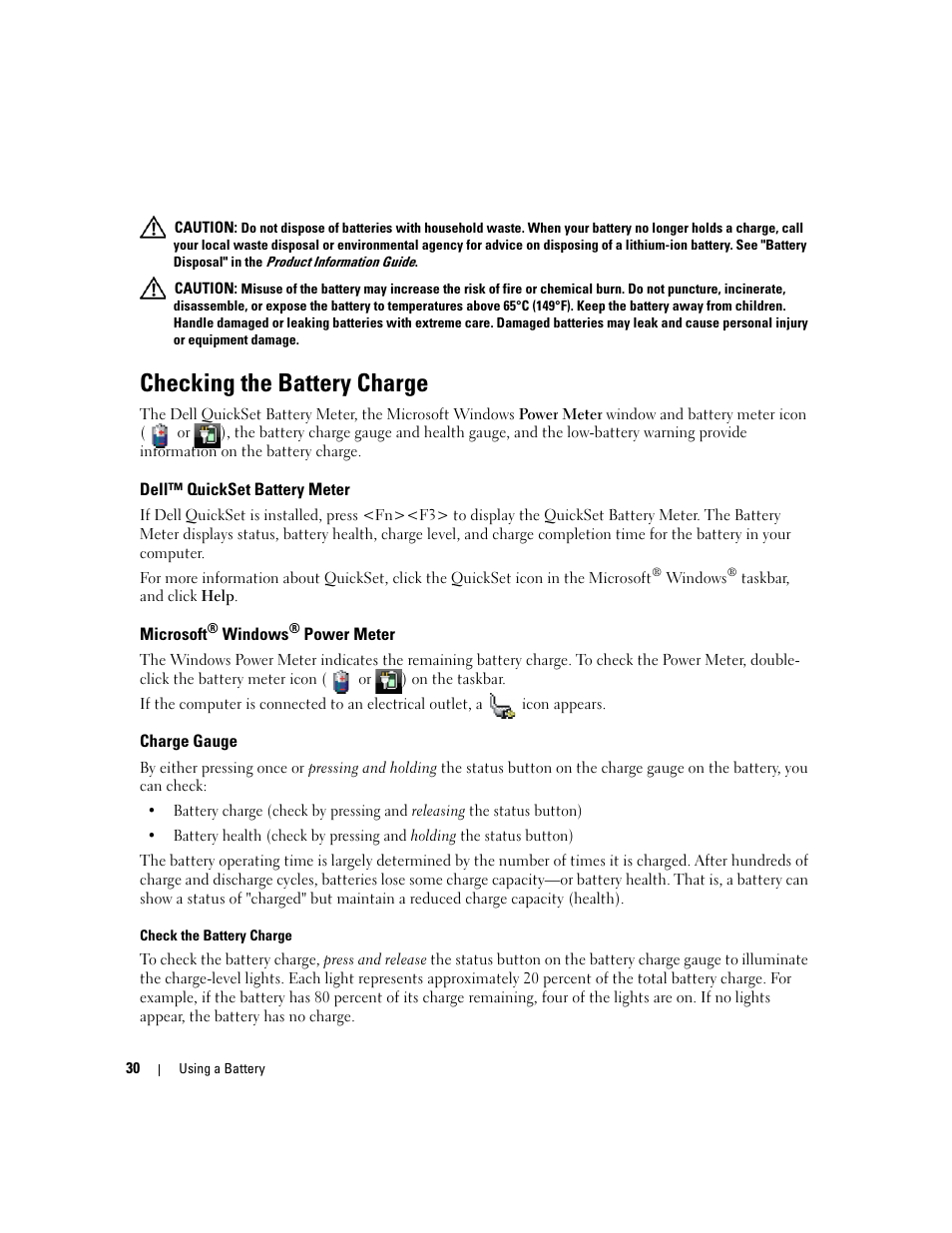 CAUTION: Do not dispose of batteries with household waste. When your battery no longer holds a charge, call your local waste disposal or environmental agency for advice on disposing of a lithium-ion battery. See "Battery Disposal" in the Product Information Guide.

CAUTION: Misuse of the battery may increase the risk of fire or chemical burn. Do not puncture, incinerate, disassemble, or expose the battery to temperatures above 65°C (149°F). Keep the battery away from children. Handle damaged or leaking batteries with extreme care. Damaged batteries may leak and cause personal injury or equipment damage.

Checking the Battery Charge

The Dell QuickSet Battery Meter, the Microsoft Windows Power Meter window and battery meter icon ( or ), the battery charge gauge and health gauge, and the low-battery warning provide information on the battery charge.

Dell™ QuickSet Battery Meter

If Dell QuickSet is installed, press <Fn><F3> to display the QuickSet Battery Meter. The Battery Meter displays status, battery health, charge level, and charge completion time for the battery in your computer.

For more information about QuickSet, click the QuickSet icon in the Microsoft® Windows® taskbar, and click Help.

Microsoft® Windows® Power Meter

The Windows Power Meter indicates the remaining battery charge. To check the Power Meter, double-click the battery meter icon ( or ) on the taskbar.

If the computer is connected to an electrical outlet, a icon appears.

Charge Gauge

By either pressing once or pressing and holding the status button on the charge gauge on the battery, you can check:

• Battery charge (check by pressing and releasing the status button)

• Battery health (check by pressing and holding the status button)

The battery operating time is largely determined by the number of times it is charged. After hundreds of charge and discharge cycles, batteries lose some charge capacity—or battery health. That is, a battery can show a status of "charged" but maintain a reduced charge capacity (health).

Check the Battery Charge

To check the battery charge, press and release the status button on the battery charge gauge to illuminate the charge-level lights. Each light represents approximately 20 percent of the total battery charge. For example, if the battery has 80 percent of its charge remaining, four of the lights are on. If no lights appear, the battery has no charge.

30 | Using a Battery